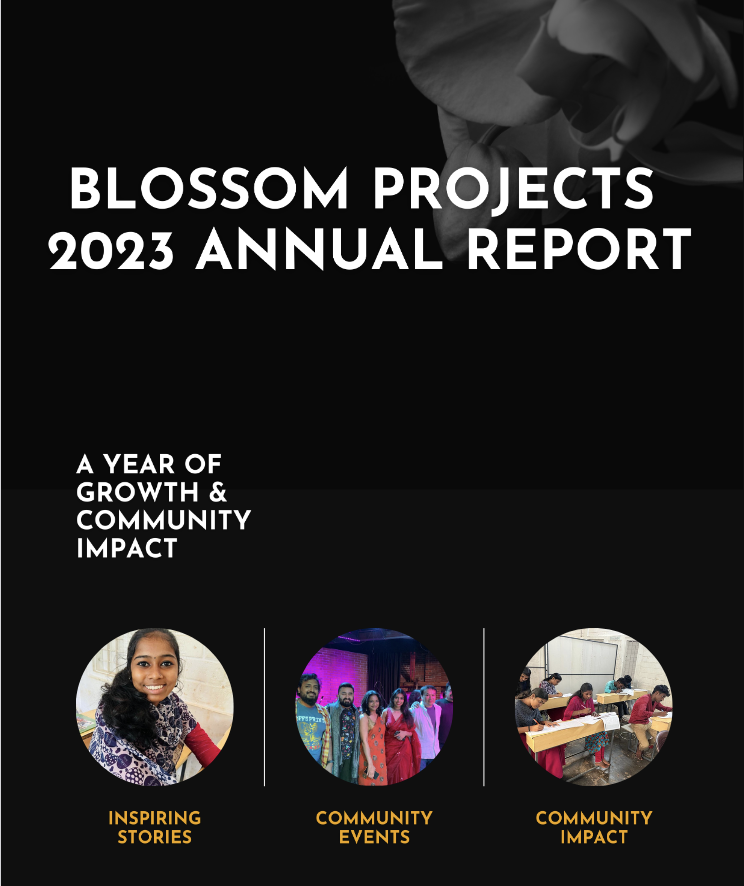 BLOSSOM PROJECTS
2023 ANNUAL REPORT

A YEAR OF
GROWTH &
COMMUNITY
IMPACT

INSPIRING
STORIES

COMMUNITY
EVENTS

COMMUNITY
IMPACT